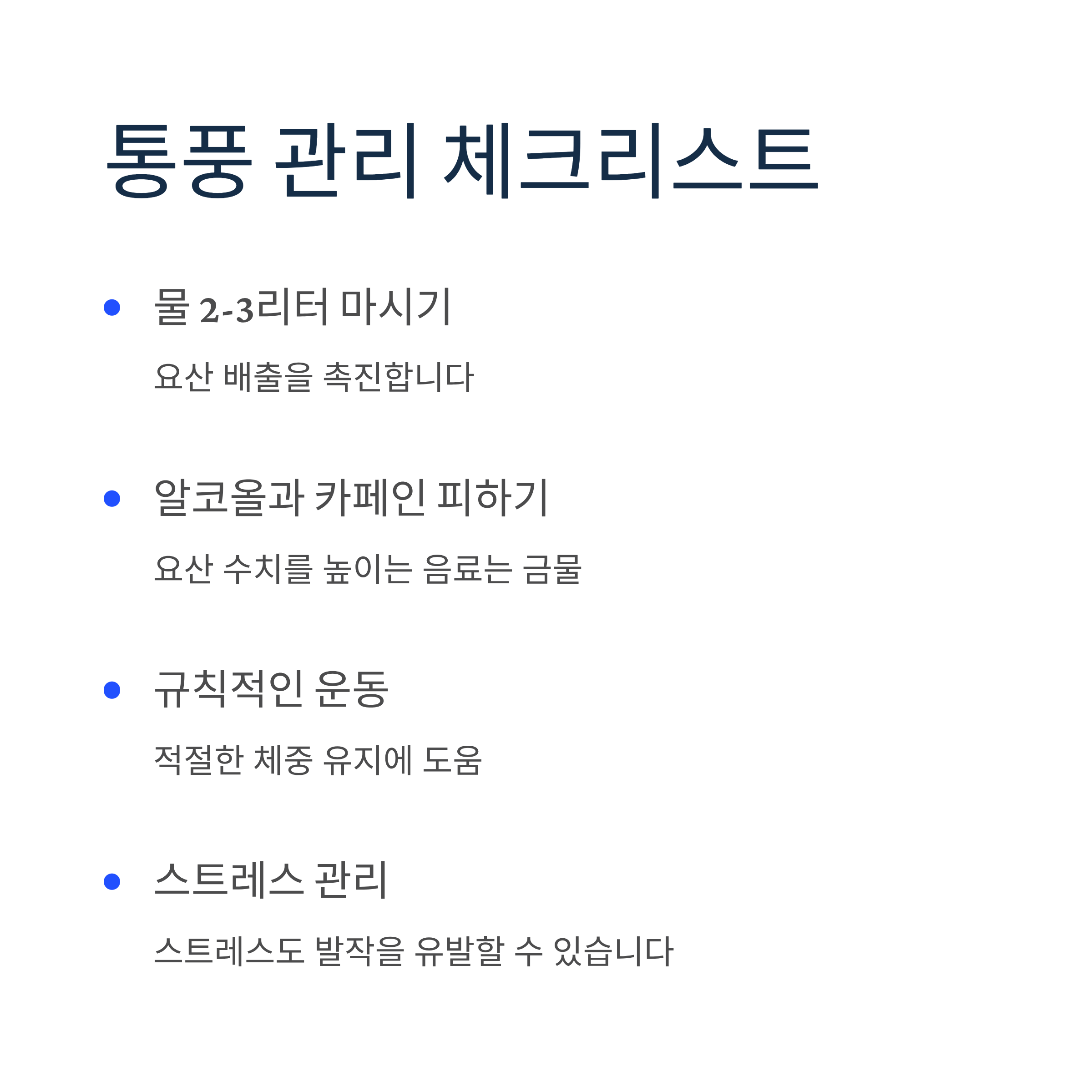 통풍 관리 체크리스트

• 물 2-3리터 마시기

요산 배출을 촉진합니다

• 알코올과 카페인 피하기

요산 수치를 높이는 음료는 금물

• 규칙적인 운동

적절한 체중 유지에 도움

• 스트레스 관리

스트레스도 발작을 유발할 수 있습니다